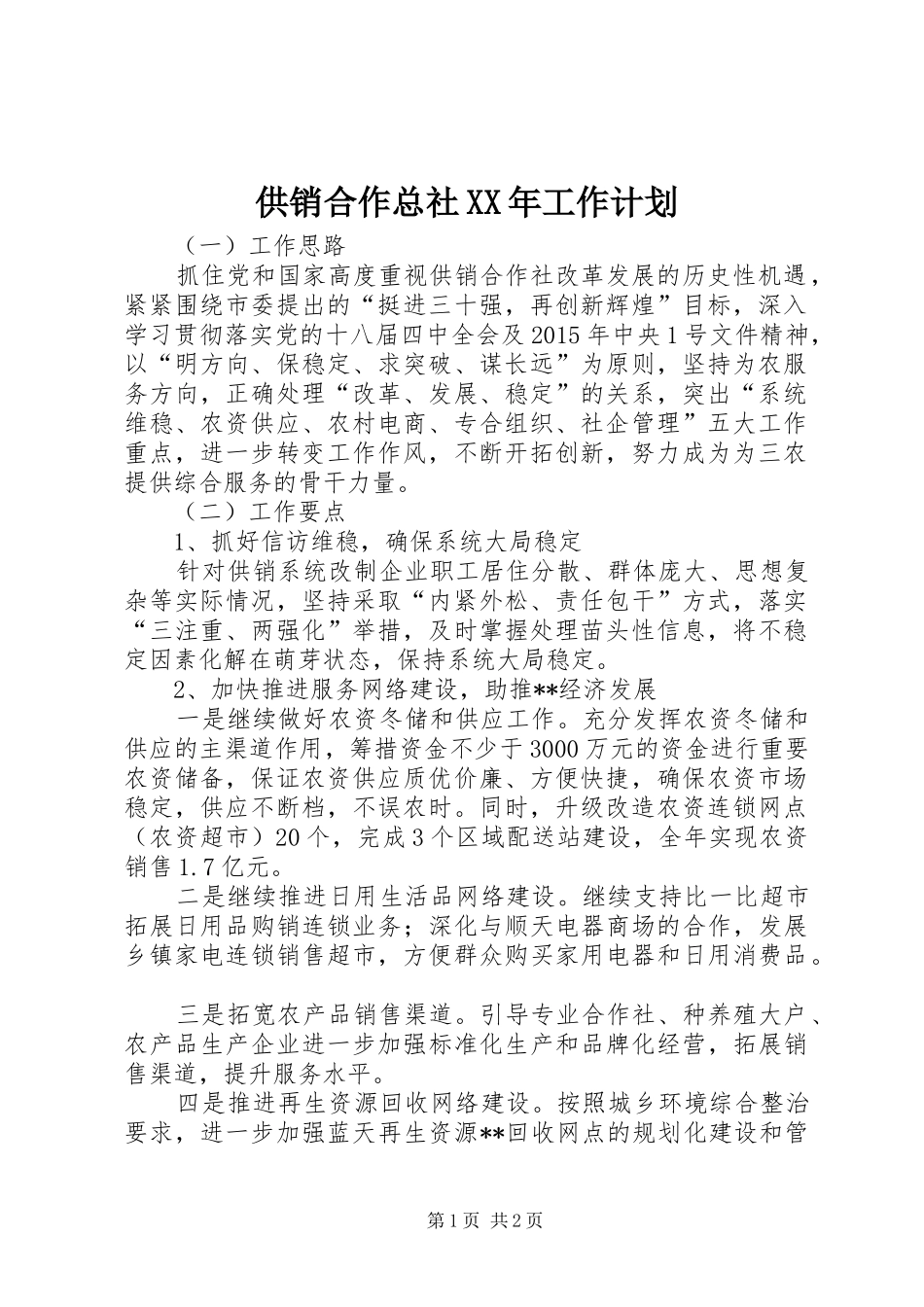 供销合作总社XX年工作计划

（一）工作思路

抓住党和国家高度重视供销合作社改革发展的历史性机遇，紧紧围绕市委提出的“挺进三十强，再创新辉煌”目标，深入学习贯彻落实党的十八届四中全会及2015年中央1号文件精神，以“明方向、保稳定、求突破、谋长远”为原则，坚持为农服务方向，正确处理“改革、发展、稳定”的关系，突出“系统维稳、农资供应、农村电商、专合组织、社企管理”五大工作重点，进一步转变工作作风，不断开拓创新，努力成为为三农提供综合服务的骨干力量。

（二）工作要点

1、抓好信访维稳，确保系统大局稳定

针对供销系统改制企业职工居住分散、群体庞大、思想复杂等实际情况，坚持采取“内紧外松、责任包干”方式，落实“三注重、两强化”举措，及时掌握处理苗头性信息，将不稳定因素化解在萌芽状态，保持系统大局稳定。

2、加快推进服务网络建设，助推**经济发展

一是继续做好农资冬储和供应工作。充分发挥农资冬储和供应的主渠道作用，筹措资金不少于3000万元的资金进行重要农资储备，保证农资供应质优价廉、方便快捷，确保农资市场稳定，供应不断档，不误农时。同时，升级改造农资连锁网点（农资超市）20个，完成3个区域配送站建设，全年实现农资销售1.7亿元。

二是继续推进日用生活品网络建设。继续支持比一比超市拓展日用品购销连锁业务；深化与顺天电器商场的合作，发展乡镇家电连锁销售超市，方便群众购买家用电器和日用消费品。

三是拓宽农产品销售渠道。引导专业合作社、种养殖大户、农产品生产企业进一步加强标准化生产和品牌化经营，拓展销售渠道，提升服务水平。

四是推进再生资源回收网络建设。按照城乡环境综合整治要求，进一步加强蓝天再生资源**回收网点的规划化建设和管

第1页 共2页